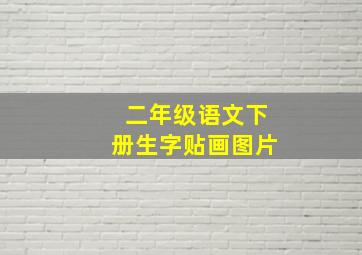 二年级语文下册生字贴画图片